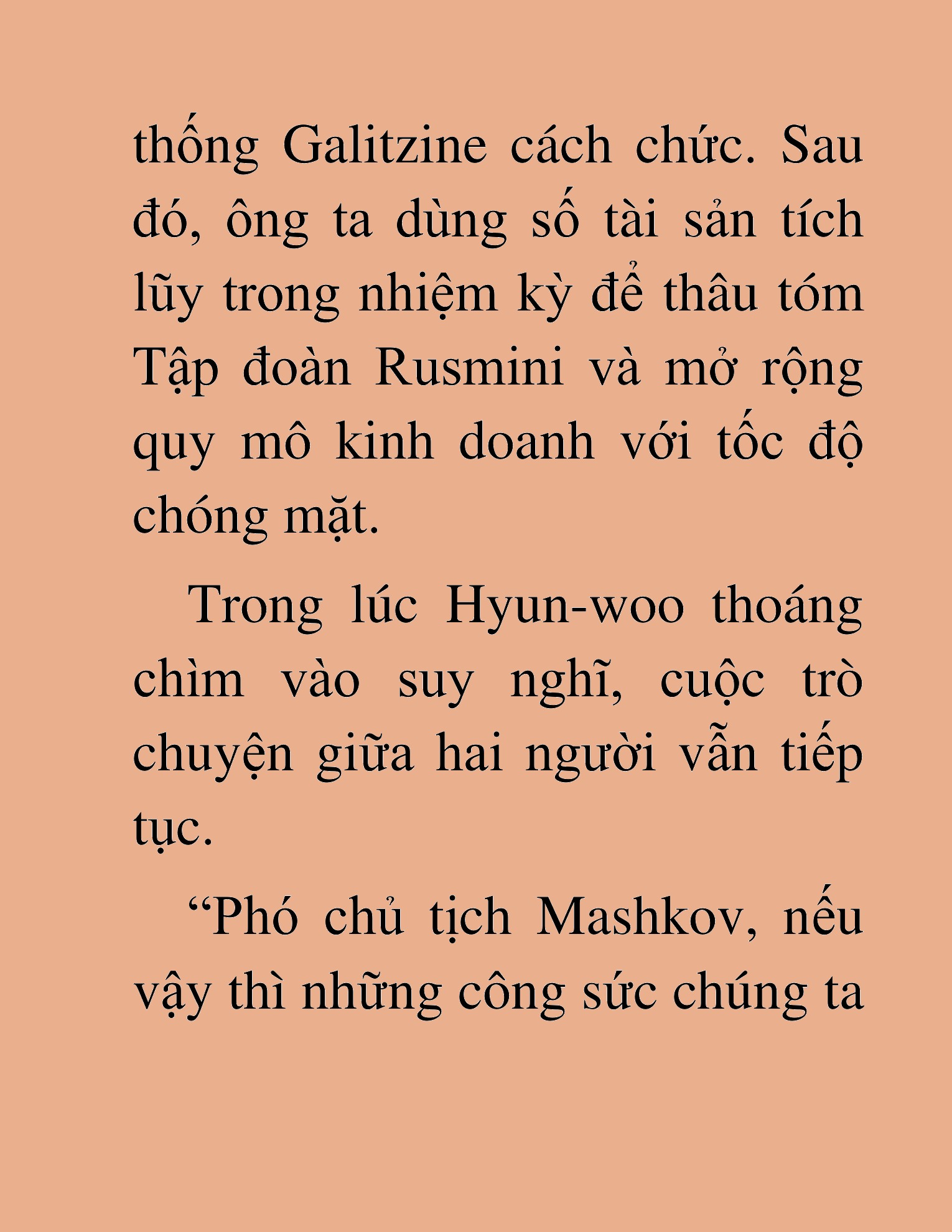 thống Galitzine cách chức. Sau đó, ông ta dùng số tài sản tích lũy trong nhiệm kỳ để thâu tóm Tập đoàn Rusmini và mở rộng quy mô kinh doanh với tốc độ chóng mặt.

Trong lúc Hyun-woo thoáng chìm vào suy nghĩ, cuộc trò chuyện giữa hai người vẫn tiếp tục.

“Phó chủ tịch Mashkov, nếu vậy thì những công sức chúng ta